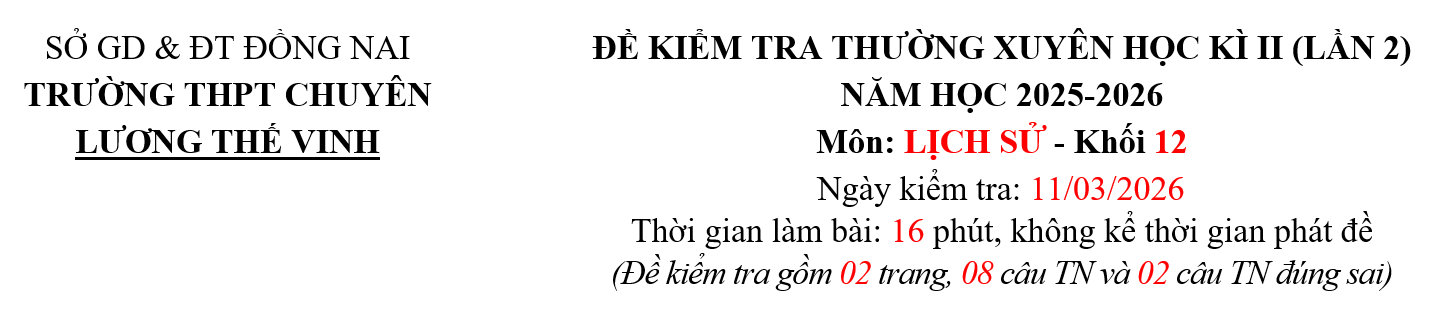 SỞ GD & ĐT ĐỒNG NAI
TRƯỜNG THPT CHUYÊN
LƯƠNG THẾ VINH

ĐỀ KIỂM TRA THƯỜNG XUYÊN HỌC KÌ II (LẦN 2)
NĂM HỌC 2025-2026
Môn: LỊCH SỬ - Khối 12
Ngày kiểm tra: 11/03/2026
Thời gian làm bài: 16 phút, không kể thời gian phát đề
(Đề kiểm tra gồm 02 trang, 08 câu TN và 02 câu TN đúng sai)